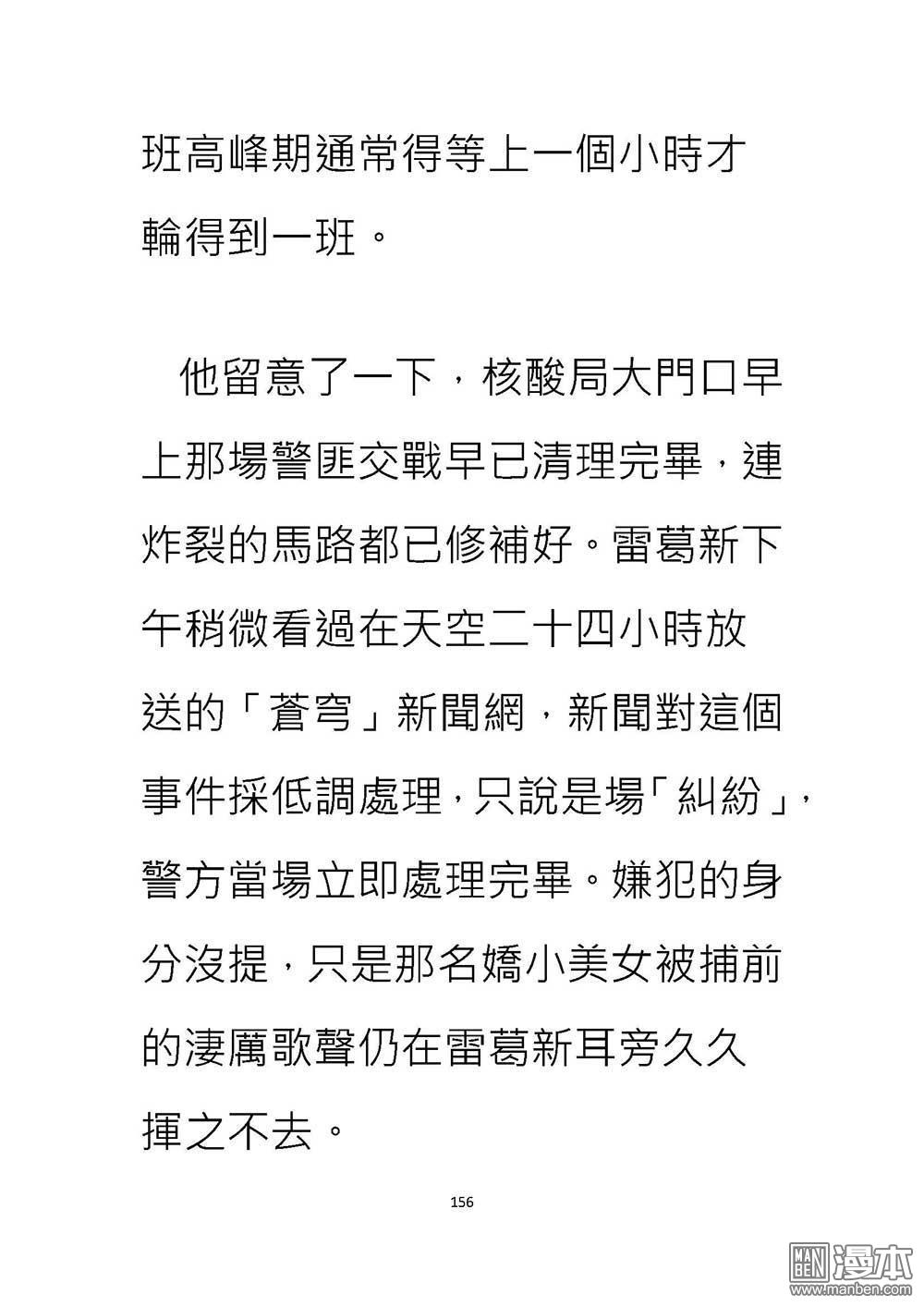 班高峰期通常得等上一個小時才輪得到一班。

他留意了一下，核酸局大門口早上那場警匪交戰早已清理完畢，連炸裂的馬路都已修補好。雷葛新下午稍微看過在天空二十四小時放送的「蒼穹」新聞網，新聞對這個事件採低調處理，只說是場「糾紛」，警方當場立即處理完畢。嫌犯的身分沒提，只是那名嬌小美女被捕前的淒厲歌聲仍在雷葛新耳旁久久揮之不去。

156

MAN BEN 漫本 www.manben.com